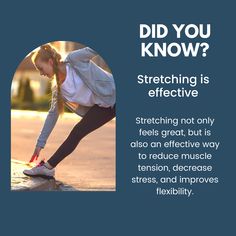 DID YOU KNOW?

Stretching is effective

Stretching not only feels great, but is also an effective way to reduce muscle tension, decrease stress, and improves flexibility.